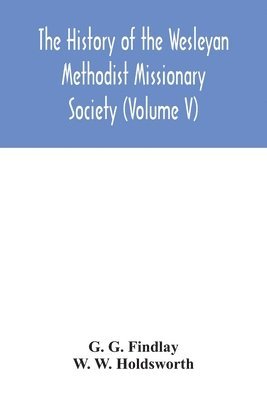 The History of the Wesleyan Methodist Missionary Society (Volume V)

G. G. Findlay
W. W. Holdsworth